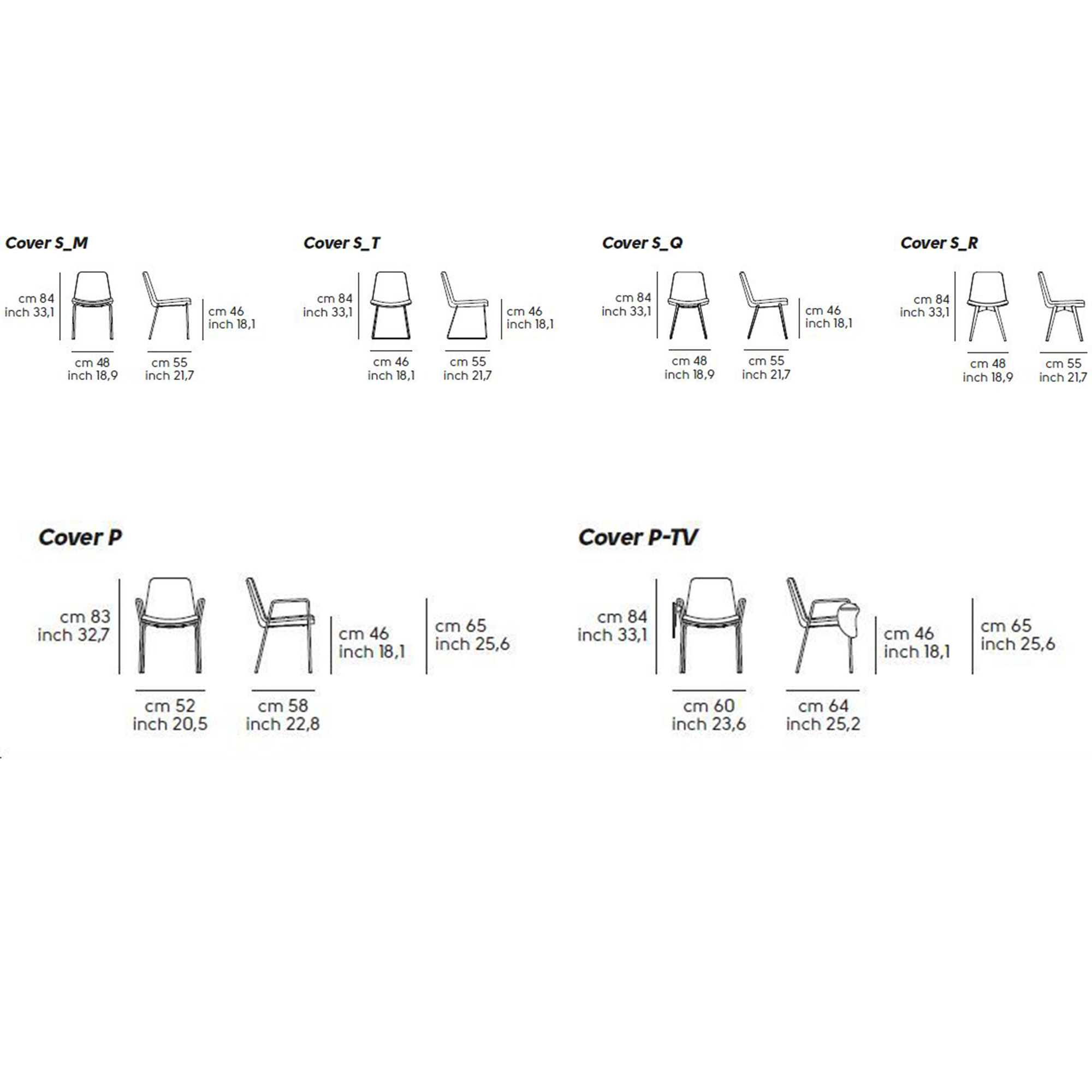 Cover S_M

cm 84
inch 33,1

cm 46
inch 18,1

cm 48
inch 18,9

cm 55
inch 21,7

Cover S_T

cm 84
inch 33,1

cm 46
inch 18,1

cm 46
inch 18,1

cm 55
inch 21,7

Cover S_Q

cm 84
inch 33,1

cm 46
inch 18,1

cm 48
inch 18,9

cm 55
inch 21,7

Cover S_R

cm 84
inch 33,1

cm 48
inch 18,9

cm 55
inch 21,7

Cover P

cm 83
inch 32,7

cm 46
inch 18,1

cm 65
inch 25,6

cm 52
inch 20,5

cm 58
inch 22,8

Cover P-TV

cm 84
inch 33,1

cm 46
inch 18,1

cm 65
inch 25,6

cm 60
inch 23,6

cm 64
inch 25,2